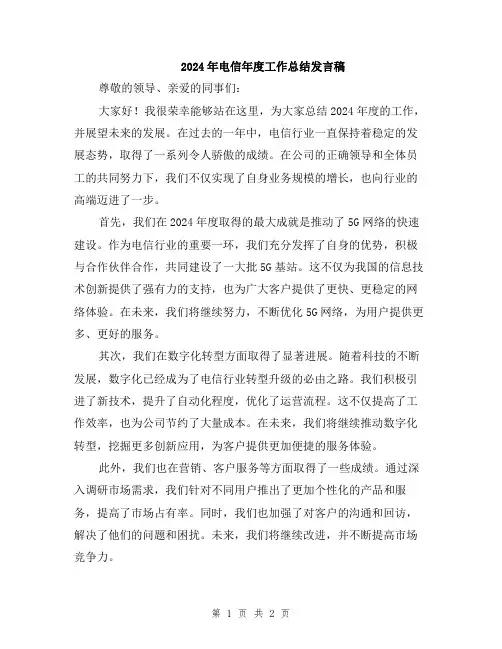 2024年电信年度工作总结发言稿

尊敬的领导、亲爱的同事们：

大家好！我很荣幸能够站在这里，为大家总结2024年度的工作，并展望未来的发展。在过去的一年中，电信行业一直保持着稳定的发展态势，取得了一系列令人骄傲的成绩。在公司的正确领导和全体员工的共同努力下，我们不仅实现了自身业务规模的增长，也向行业的高端迈进了一步。

首先，我们在2024年度取得的最大成就是推动了5G网络的快速建设。作为电信行业的重要一环，我们充分发挥了自身的优势，积极与合作伙伴合作，共同建设了一大批5G基站。这不仅为我国的信息技术创新提供了强有力的支持，也为广大客户提供了更快、更稳定的网络体验。在未来，我们将继续努力，不断优化5G网络，为用户提供更多、更好的服务。

其次，我们在数字化转型方面取得了显著进展。随着科技的不断发展，数字化已经成为了电信行业转型升级的必由之路。我们积极引进了新技术，提升了自动化程度，优化了运营流程。这不仅提高了工作效率，也为公司节约了大量成本。在未来，我们将继续推动数字化转型，挖掘更多创新应用，为客户提供更加便捷的服务体验。

此外，我们也在营销、客户服务等方面取得了一些成绩。通过深入调研市场需求，我们针对不同用户推出了更加个性化的产品和服务，提高了市场占有率。同时，我们也加强了对客户的沟通和回访，解决了他们的问题和困扰。未来，我们将继续改进，并不断提高市场竞争力。

第 1 页 共 2 页